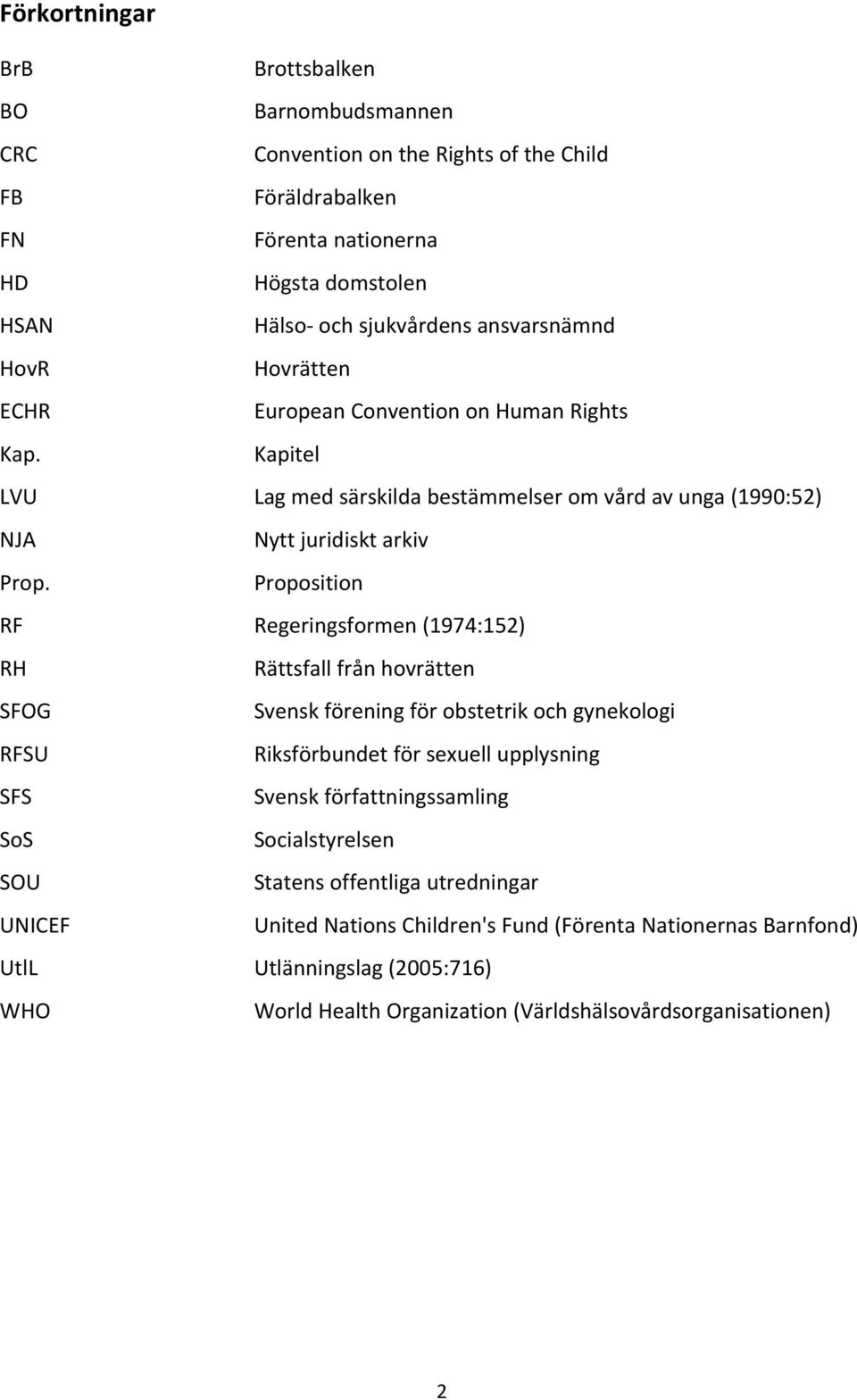 Förkortningar

BrB Brottsbalken
BO Barnombudsmannen
CRC Convention on the Rights of the Child
FB Föräldrabalken
FN Förenta nationerna
HD Högsta domstolen
HSAN Hälso- och sjukvårdens ansvarsnämnd
HovR Hovrätten
ECHR European Convention on Human Rights
Kap. Kapitel
LVU Lag med särskilda bestämmelser om vård av unga (1990:52)
NJA Nytt juridiskt arkiv
Prop. Proposition
RF Regeringsformen (1974:152)
RH Rättsfall från hovrätten
SFOG Svensk förening för obstetrik och gynekologi
RFSU Riksförbundet för sexuell upplysning
SFS Svensk författningssamling
SoS Socialstyrelsen
SOU Statens offentliga utredningar
UNICEF United Nations Children's Fund (Förenta Nationernas Barnfond)
UtlL Utlänningslag (2005:716)
WHO World Health Organization (Världshälsovårdsorganisationen)

2